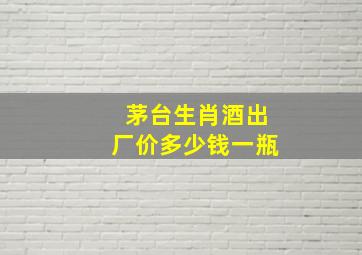 茅台生肖酒出厂价多少钱一瓶